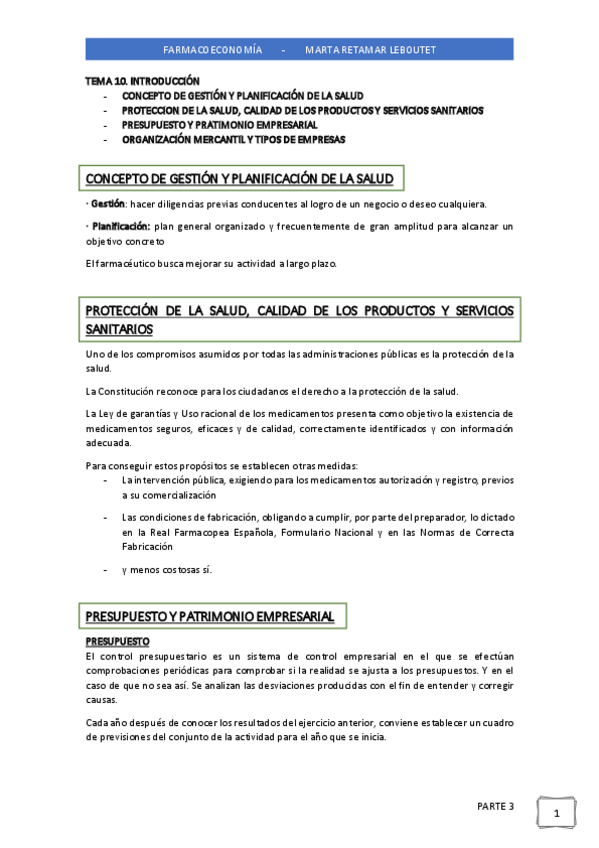 FARMACOECONOMÍA - MARTA RETAMAR LEBOUTET

TEMA 10. INTRODUCCIÓN
- CONCEPTO DE GESTIÓN Y PLANIFICACIÓN DE LA SALUD
- PROTECCION DE LA SALUD, CALIDAD DE LOS PRODUCTOS Y SERVICIOS SANITARIOS
- PRESUPUESTO Y PRATIMONIO EMPRESARIAL
- ORGANIZACIÓN MERCANTIL Y TIPOS DE EMPRESAS

CONCEPTO DE GESTIÓN Y PLANIFICACIÓN DE LA SALUD

· Gestión: hacer diligencias previas conducentes al logro de un negocio o deseo cualquiera.

· Planificación: plan general organizado y frecuentemente de gran amplitud para alcanzar un objetivo concreto

El farmacéutico busca mejorar su actividad a largo plazo.

PROTECCIÓN DE LA SALUD, CALIDAD DE LOS PRODUCTOS Y SERVICIOS SANITARIOS

Uno de los compromisos asumidos por todas las administraciones públicas es la protección de la salud.

La Constitución reconoce para los ciudadanos el derecho a la protección de la salud.

La Ley de garantías y Uso racional de los medicamentos presenta como objetivo la existencia de medicamentos seguros, eficaces y de calidad, correctamente identificados y con información adecuada.

Para conseguir estos propósitos se establecen otras medidas:
- La intervención pública, exigiendo para los medicamentos autorización y registro, previos a su comercialización
- Las condiciones de fabricación, obligando a cumplir, por parte del preparador, lo dictado en la Real Farmacopea Española, Formulario Nacional y en las Normas de Correcta Fabricación
- y menos costosas sí.

PRESUPUESTO Y PATRIMONIO EMPRESARIAL

PRESUPUESTO
El control presupuestario es un sistema de control empresarial en el que se efectúan comprobaciones periódicas para comprobar si la realidad se ajusta a los presupuestos. Y en el caso de que no sea así. Se analizan las desviaciones producidas con el fin de entender y corregir causas.

Cada año después de conocer los resultados del ejercicio anterior, conviene establecer un cuadro de previsiones del conjunto de la actividad para el año que se inicia.

PARTE 3
1